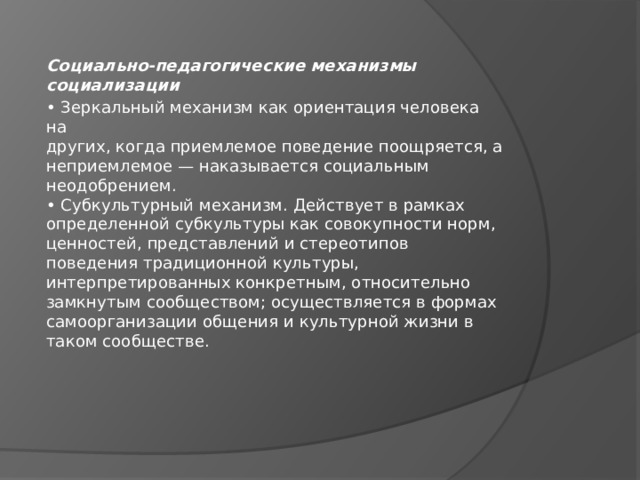 Социально-педагогические механизмы социализации

• Зеркальный механизм как ориентация человека на других, когда приемлемое поведение поощряется, а неприемлемое — наказывается социальным неодобрением.

• Субкультурный механизм. Действует в рамках определенной субкультуры как совокупности норм, ценностей, представлений и стереотипов поведения традиционной культуры, интерпретированных конкретным, относительно замкнутым сообществом; осуществляется в формах самоорганизации общения и культурной жизни в таком сообществе.